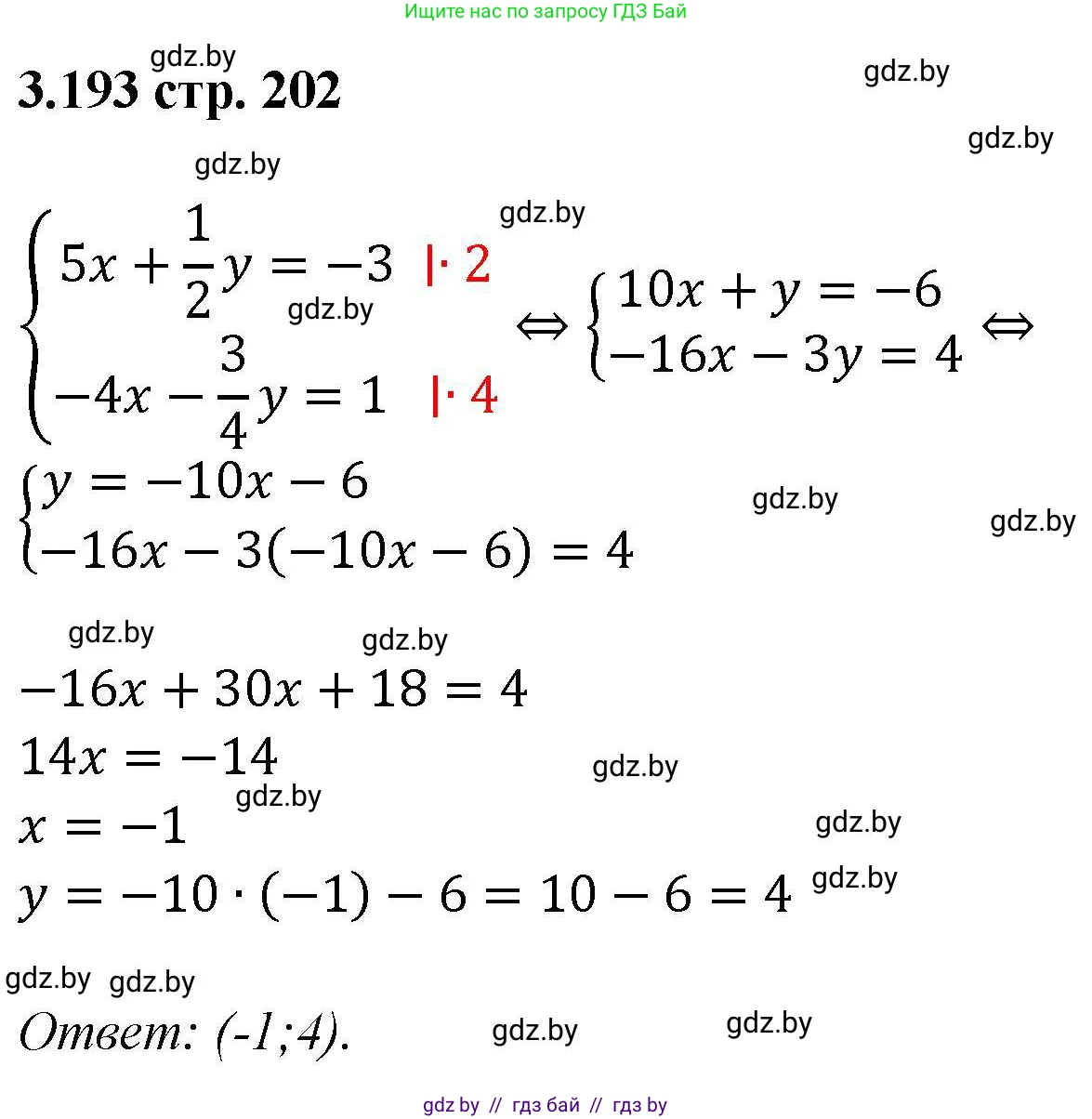 Ищите нас по запросу ГДЗ Бай

gdz.by

3.193 стр. 202

gdz.by

gdz.by

gdz.by

gdz.by

$\begin{cases} 5x + \frac{1}{2}y = -3 \quad |\cdot 2 \\ -4x - \frac{3}{4}y = 1 \quad |\cdot 4 \end{cases} \Leftrightarrow \begin{cases} 10x + y = -6 \\ -16x - 3y = 4 \end{cases} \Leftrightarrow$

gdz.by

$\begin{cases} y = -10x - 6 \\ -16x - 3(-10x - 6) = 4 \end{cases}$

gdz.by

gdz.by

gdz.by

gdz.by

$-16x + 30x + 18 = 4$

$14x = -14$

gdz.by

gdz.by

$x = -1$

gdz.by

$y = -10 \cdot (-1) - 6 = 10 - 6 = 4$

gdz.by

gdz.by gdz.by

Ответ: (-1;4).

gdz.by

gdz.by

gdz.by // гдз бай // гдз by